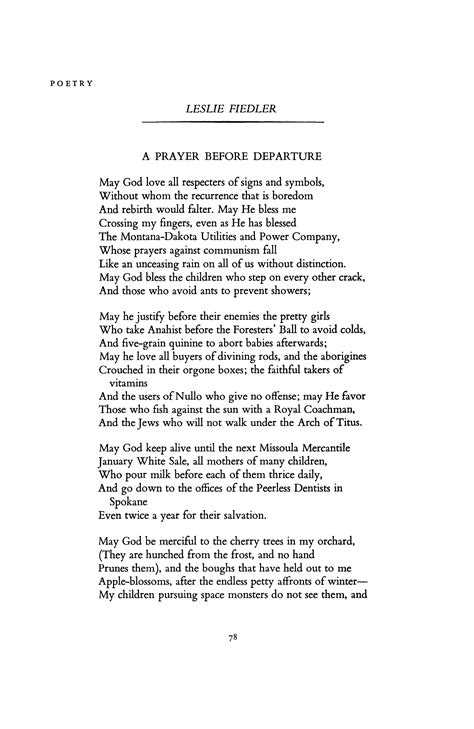 POETRY

LESLIE FIEDLER

A PRAYER BEFORE DEPARTURE

May God love all respecters of signs and symbols,
Without whom the recurrence that is boredom
And rebirth would falter. May He bless me
Crossing my fingers, even as He has blessed
The Montana-Dakota Utilities and Power Company,
Whose prayers against communism fall
Like an unceasing rain on all of us without distinction.
May God bless the children who step on every other crack,
And those who avoid ants to prevent showers;

May he justify before their enemies the pretty girls
Who take Anahist before the Foresters' Ball to avoid colds,
And five-grain quinine to abort babies afterwards;
May he love all buyers of divining rods, and the aborigines
Crouched in their orgone boxes; the faithful takers of vitamins
And the users of Nullo who give no offense; may He favor
Those who fish against the sun with a Royal Coachman,
And the Jews who will not walk under the Arch of Titus.

May God keep alive until the next Missoula Mercantile
January White Sale, all mothers of many children,
Who pour milk before each of them thrice daily,
And go down to the offices of the Peerless Dentists in Spokane
Even twice a year for their salvation.

May God be merciful to the cherry trees in my orchard,
(They are hunched from the frost, and no hand
Prunes them), and the boughs that have held out to me
Apple-blossoms, after the endless petty affronts of winter—
My children pursuing space monsters do not see them, and

78